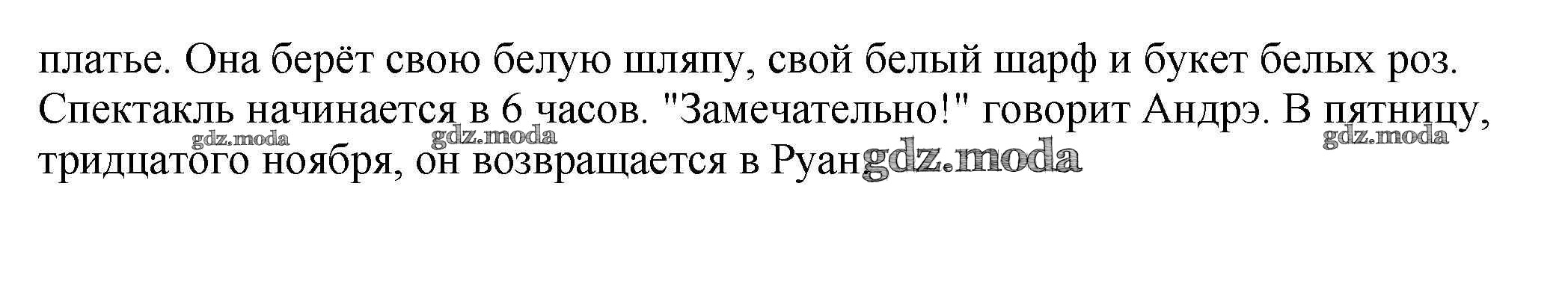 платье. Она берёт свою белую шляпу, свой белый шарф и букет белых роз. Спектакль начинается в 6 часов. "Замечательно!" говорит Андрэ. В пятницу, тридцатого ноября, он возвращается в Руан

gdz.moda gdz.moda gdz.moda gdz.moda